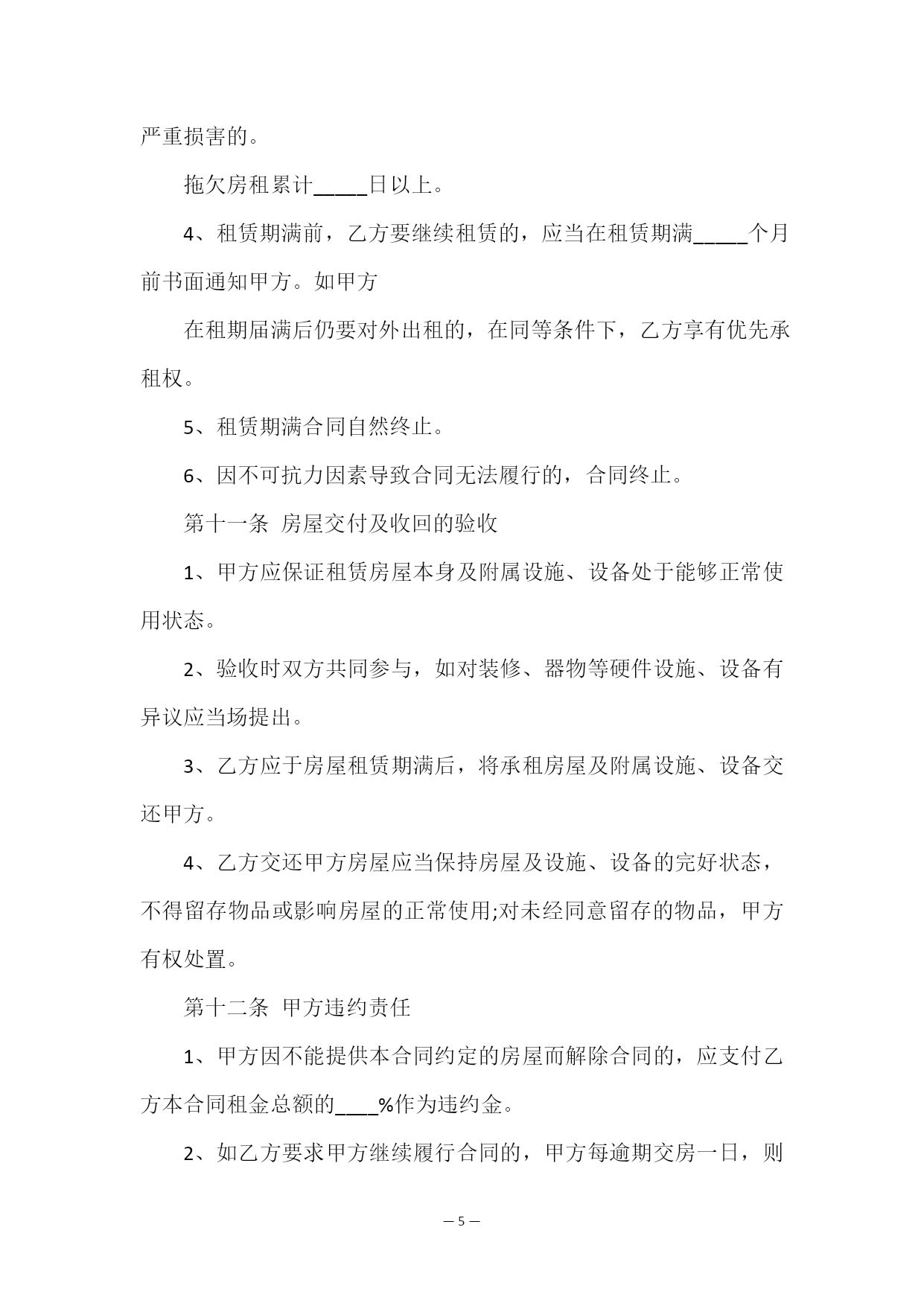 严重损害的。

拖欠房租累计_____日以上。

4、租赁期满前，乙方要继续租赁的，应当在租赁期满_____个月前书面通知甲方。如甲方

在租期届满后仍要对外出租的，在同等条件下，乙方享有优先承租权。

5、租赁期满合同自然终止。

6、因不可抗力因素导致合同无法履行的，合同终止。

第十一条 房屋交付及收回的验收

1、甲方应保证租赁房屋本身及附属设施、设备处于能够正常使用状态。

2、验收时双方共同参与，如对装修、器物等硬件设施、设备有异议应当场提出。

3、乙方应于房屋租赁期满后，将承租房屋及附属设施、设备交还甲方。

4、乙方交还甲方房屋应当保持房屋及设施、设备的完好状态，不得留存物品或影响房屋的正常使用;对未经同意留存的物品，甲方有权处置。

第十二条 甲方违约责任

1、甲方因不能提供本合同约定的房屋而解除合同的，应支付乙方本合同租金总额的____%作为违约金。

2、如乙方要求甲方继续履行合同的，甲方每逾期交房一日，则

— 5 —